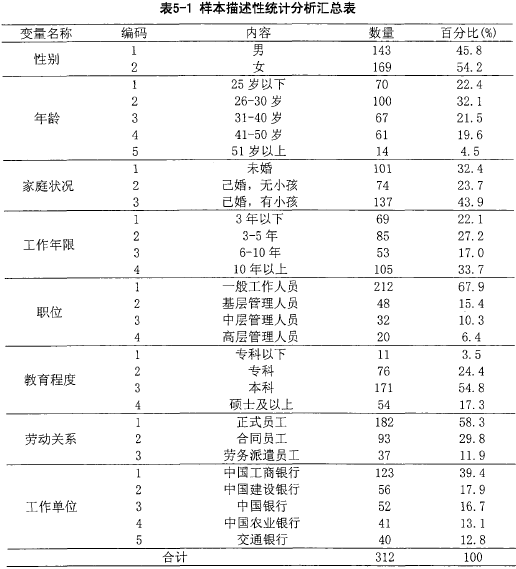 表5-1 样本描述性统计分析汇总表

| 变量名称 | 编码 | 内容 | 数量 | 百分比(%) |
|---|---|---|---|---|
| 性别 | 1 | 男 | 143 | 45.8 |
| | 2 | 女 | 169 | 54.2 |
| 年龄 | 1 | 25 岁以下 | 70 | 22.4 |
| | 2 | 26-30 岁 | 100 | 32.1 |
| | 3 | 31-40 岁 | 67 | 21.5 |
| | 4 | 41-50 岁 | 61 | 19.6 |
| | 5 | 51 岁以上 | 14 | 4.5 |
| 家庭状况 | 1 | 未婚 | 101 | 32.4 |
| | 2 | 己婚，无小孩 | 74 | 23.7 |
| | 3 | 己婚，有小孩 | 137 | 43.9 |
| 工作年限 | 1 | 3 年以下 | 69 | 22.1 |
| | 2 | 3-5 年 | 85 | 27.2 |
| | 3 | 6-10 年 | 53 | 17.0 |
| | 4 | 10 年以上 | 105 | 33.7 |
| 职位 | 1 | 一般工作人员 | 212 | 67.9 |
| | 2 | 基层管理人员 | 48 | 15.4 |
| | 3 | 中层管理人员 | 32 | 10.3 |
| | 4 | 高层管理人员 | 20 | 6.4 |
| 教育程度 | 1 | 专科以下 | 11 | 3.5 |
| | 2 | 专科 | 76 | 24.4 |
| | 3 | 本科 | 171 | 54.8 |
| | 4 | 硕士及以上 | 54 | 17.3 |
| 劳动关系 | 1 | 正式员工 | 182 | 58.3 |
| | 2 | 合同员工 | 93 | 29.8 |
| | 3 | 劳务派遣员工 | 37 | 11.9 |
| 工作单位 | 1 | 中国工商银行 | 123 | 39.4 |
| | 2 | 中国建设银行 | 56 | 17.9 |
| | 3 | 中国银行 | 52 | 16.7 |
| | 4 | 中国农业银行 | 41 | 13.1 |
| | 5 | 交通银行 | 40 | 12.8 |
| 合计 | | | 312 | 100 |